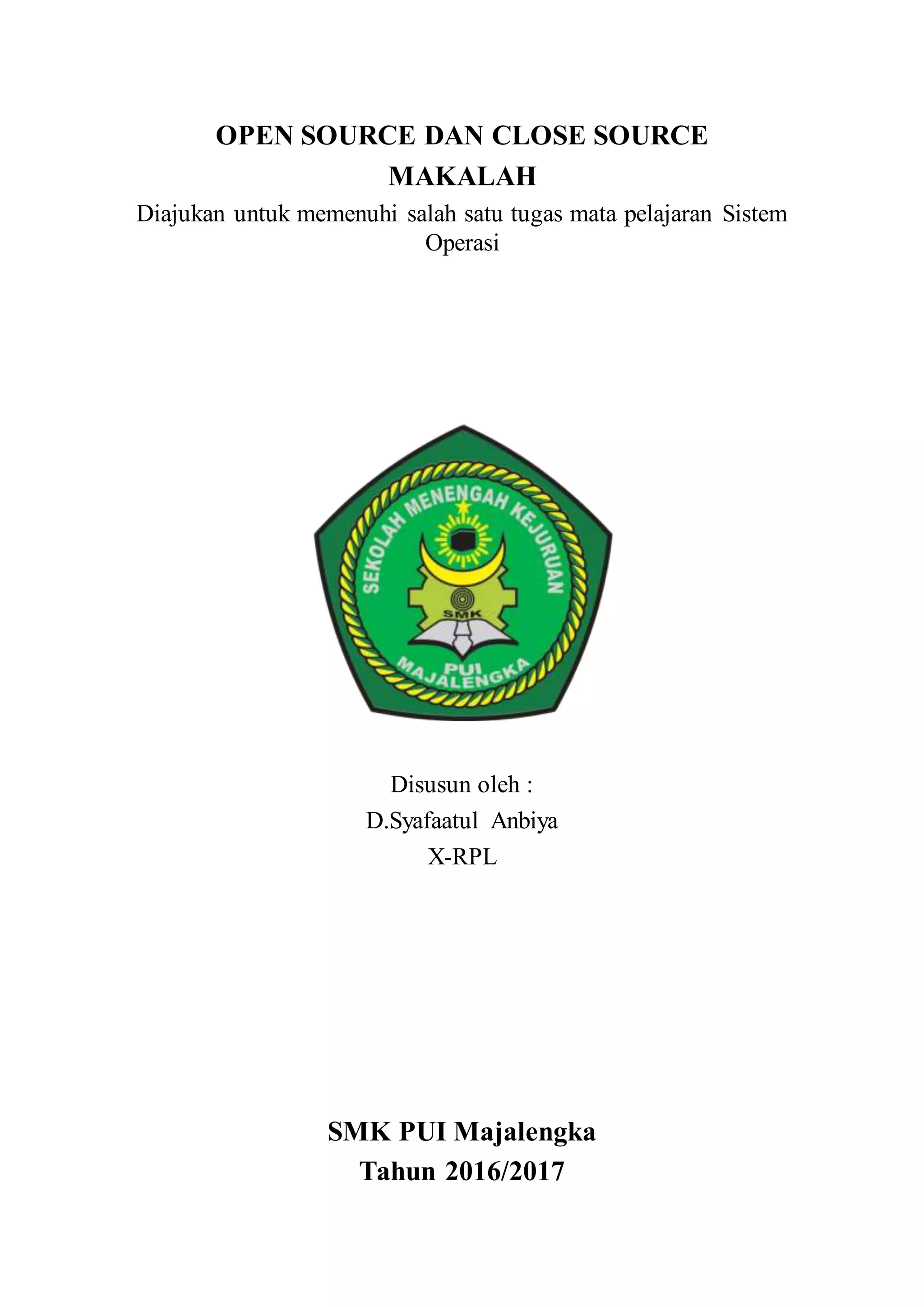 OPEN SOURCE DAN CLOSE SOURCE
MAKALAH
Diajukan untuk memenuhi salah satu tugas mata pelajaran Sistem Operasi

SEKOLAH MENENGAH KEJURUAN
SMK
PUI
MAJALENGKA

Disusun oleh :
D.Syafaatul Anbiya
X-RPL

SMK PUI Majalengka
Tahun 2016/2017